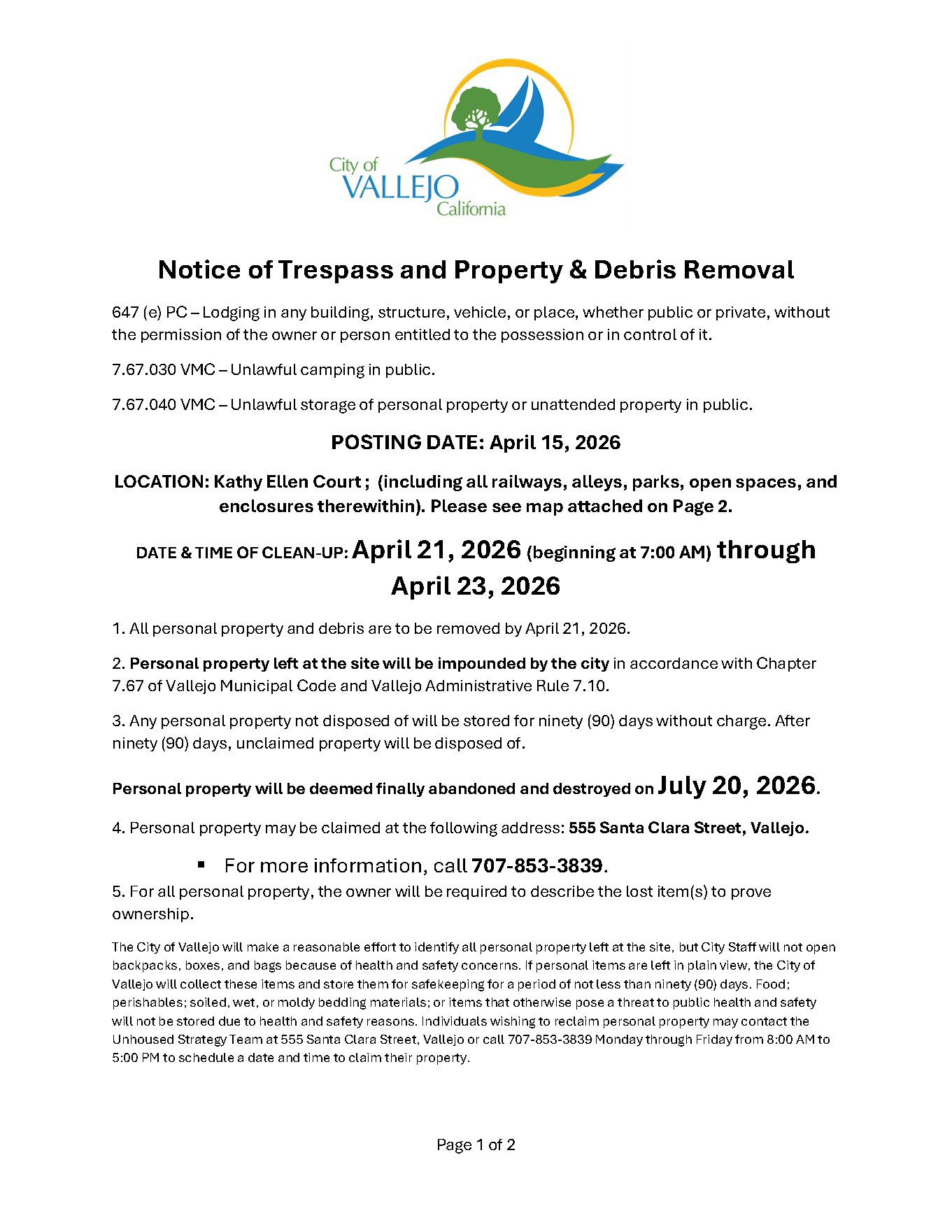 City of
VALLEJO
California

Notice of Trespass and Property & Debris Removal

647 (e) PC – Lodging in any building, structure, vehicle, or place, whether public or private, without the permission of the owner or person entitled to the possession or in control of it.

7.67.030 VMC – Unlawful camping in public.

7.67.040 VMC – Unlawful storage of personal property or unattended property in public.

POSTING DATE: April 15, 2026

LOCATION: Kathy Ellen Court ; (including all railways, alleys, parks, open spaces, and enclosures therewithin). Please see map attached on Page 2.

DATE & TIME OF CLEAN-UP: April 21, 2026 (beginning at 7:00 AM) through April 23, 2026

1. All personal property and debris are to be removed by April 21, 2026.

2. Personal property left at the site will be impounded by the city in accordance with Chapter 7.67 of Vallejo Municipal Code and Vallejo Administrative Rule 7.10.

3. Any personal property not disposed of will be stored for ninety (90) days without charge. After ninety (90) days, unclaimed property will be disposed of.

Personal property will be deemed finally abandoned and destroyed on July 20, 2026.

4. Personal property may be claimed at the following address: 555 Santa Clara Street, Vallejo.

▪ For more information, call 707-853-3839.

5. For all personal property, the owner will be required to describe the lost item(s) to prove ownership.

The City of Vallejo will make a reasonable effort to identify all personal property left at the site, but City Staff will not open backpacks, boxes, and bags because of health and safety concerns. If personal items are left in plain view, the City of Vallejo will collect these items and store them for safekeeping for a period of not less than ninety (90) days. Food; perishables; soiled, wet, or moldy bedding materials; or items that otherwise pose a threat to public health and safety will not be stored due to health and safety reasons. Individuals wishing to reclaim personal property may contact the Unhoused Strategy Team at 555 Santa Clara Street, Vallejo or call 707-853-3839 Monday through Friday from 8:00 AM to 5:00 PM to schedule a date and time to claim their property.

Page 1 of 2